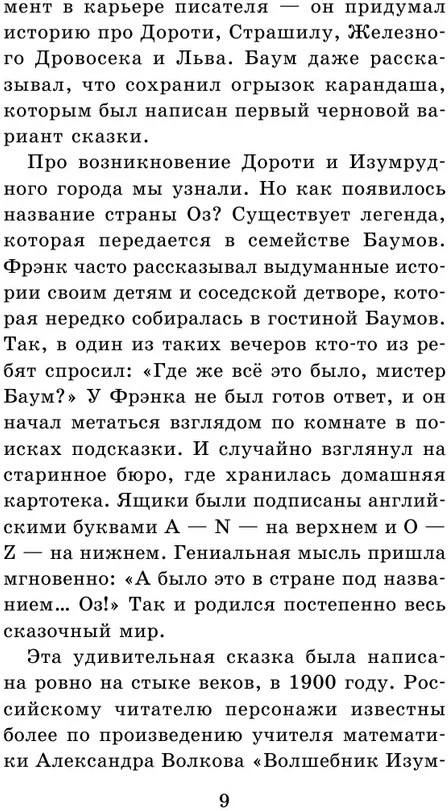 мент в карьере писателя — он придумал историю про Дороти, Страшилу, Железного Дровосека и Льва. Баум даже рассказывал, что сохранил огрызок карандаша, которым был написан первый черновой вариант сказки.

Про возникновение Дороти и Изумрудного города мы узнали. Но как появилось название страны Оз? Существует легенда, которая передается в семействе Баумов. Фрэнк часто рассказывал выдуманные истории своим детям и соседской детворе, которая нередко собиралась в гостиной Баумов. Так, в один из таких вечеров кто-то из ребят спросил: «Где же всё это было, мистер Баум?» У Фрэнка не был готов ответ, и он начал метаться взглядом по комнате в поисках подсказки. И случайно взглянул на старинное бюро, где хранилась домашняя картотека. Ящики были подписаны английскими буквами A — N — на верхнем и O — Z — на нижнем. Гениальная мысль пришла мгновенно: «А было это в стране под названием... Оз!» Так и родился постепенно весь сказочный мир.

Эта удивительная сказка была написана ровно на стыке веков, в 1900 году. Российскому читателю персонажи известны более по произведению учителя математики Александра Волкова «Волшебник Изум-

9